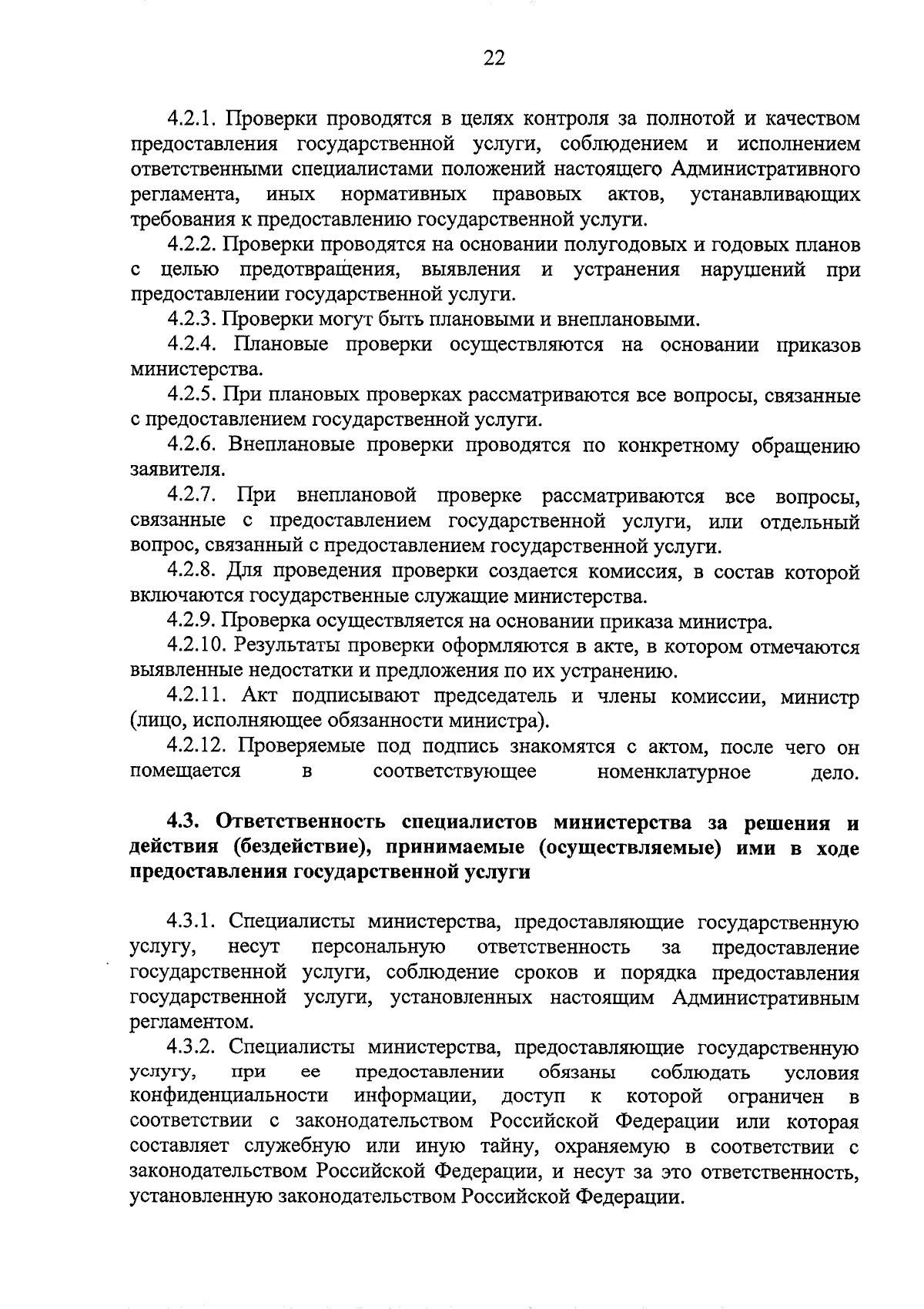 22

4.2.1. Проверки проводятся в целях контроля за полнотой и качеством предоставления государственной услуги, соблюдением и исполнением ответственными специалистами положений настоящего Административного регламента, иных нормативных правовых актов, устанавливающих требования к предоставлению государственной услуги.

4.2.2. Проверки проводятся на основании полугодовых и годовых планов с целью предотвращения, выявления и устранения нарушений при предоставлении государственной услуги.

4.2.3. Проверки могут быть плановыми и внеплановыми.

4.2.4. Плановые проверки осуществляются на основании приказов министерства.

4.2.5. При плановых проверках рассматриваются все вопросы, связанные с предоставлением государственной услуги.

4.2.6. Внеплановые проверки проводятся по конкретному обращению заявителя.

4.2.7. При внеплановой проверке рассматриваются все вопросы, связанные с предоставлением государственной услуги, или отдельный вопрос, связанный с предоставлением государственной услуги.

4.2.8. Для проведения проверки создается комиссия, в состав которой включаются государственные служащие министерства.

4.2.9. Проверка осуществляется на основании приказа министра.

4.2.10. Результаты проверки оформляются в акте, в котором отмечаются выявленные недостатки и предложения по их устранению.

4.2.11. Акт подписывают председатель и члены комиссии, министр (лицо, исполняющее обязанности министра).

4.2.12. Проверяемые под подпись знакомятся с актом, после чего он помещается в соответствующее номенклатурное дело.

4.3. Ответственность специалистов министерства за решения и действия (бездействие), принимаемые (осуществляемые) ими в ходе предоставления государственной услуги

4.3.1. Специалисты министерства, предоставляющие государственную услугу, несут персональную ответственность за предоставление государственной услуги, соблюдение сроков и порядка предоставления государственной услуги, установленных настоящим Административным регламентом.

4.3.2. Специалисты министерства, предоставляющие государственную услугу, при ее предоставлении обязаны соблюдать условия конфиденциальности информации, доступ к которой ограничен в соответствии с законодательством Российской Федерации или которая составляет служебную или иную тайну, охраняемую в соответствии с законодательством Российской Федерации, и несут за это ответственность, установленную законодательством Российской Федерации.